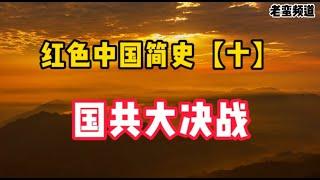 老蛮频道

红色中国简史【十】

国共大决战